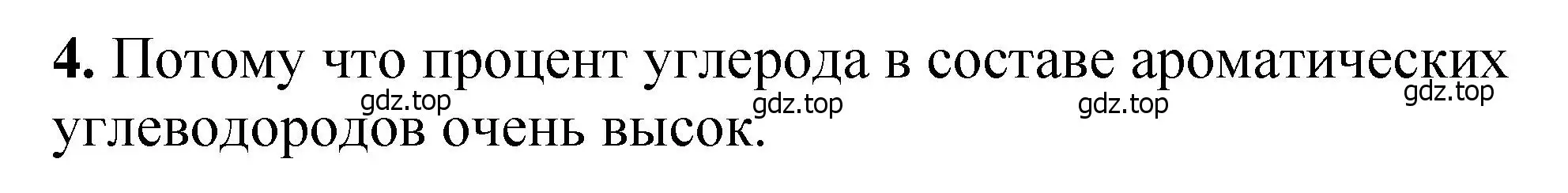 **4.** Потому что процент углерода в составе ароматических углеводородов очень высок.

gdz.top gdz.top gdz.top gdz.top